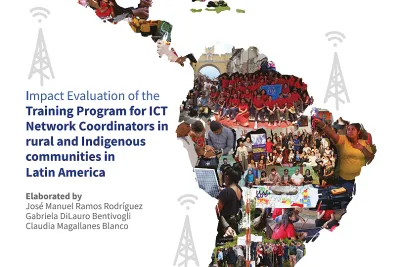 Impact Evaluation of the
Training Program for ICT Network Coordinators in rural and Indigenous communities in Latin America

Elaborated by
José Manuel Ramos Rodríguez
Gabriela DiLauro Bentivogli
Claudia Magallanes Blanco